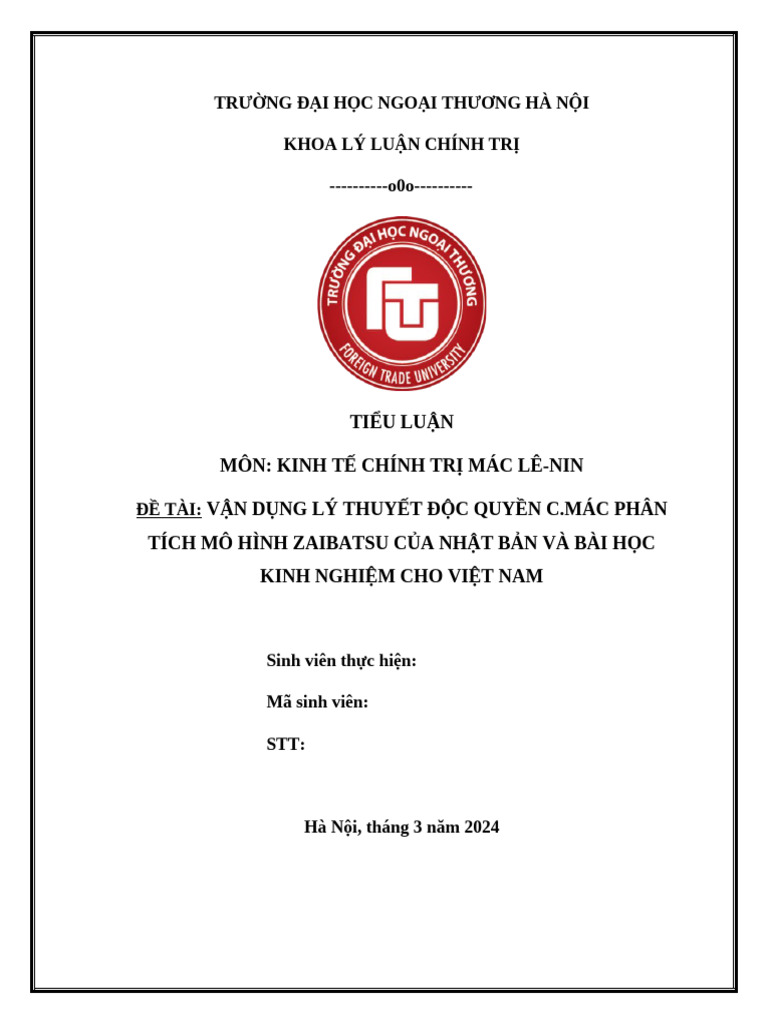 TRƯỜNG ĐẠI HỌC NGOẠI THƯƠNG HÀ NỘI

KHOA LÝ LUẬN CHÍNH TRỊ

----------o0o----------

TRƯỜNG ĐẠI HỌC NGOẠI THƯƠNG

FTU

FOREIGN TRADE UNIVERSITY

TIỂU LUẬN

MÔN: KINH TẾ CHÍNH TRỊ MÁC LÊ-NIN

ĐỀ TÀI: VẬN DỤNG LÝ THUYẾT ĐỘC QUYỀN C.MÁC PHÂN TÍCH MÔ HÌNH ZAIBATSU CỦA NHẬT BẢN VÀ BÀI HỌC KINH NGHIỆM CHO VIỆT NAM

Sinh viên thực hiện:

Mã sinh viên:

STT:

Hà Nội, tháng 3 năm 2024